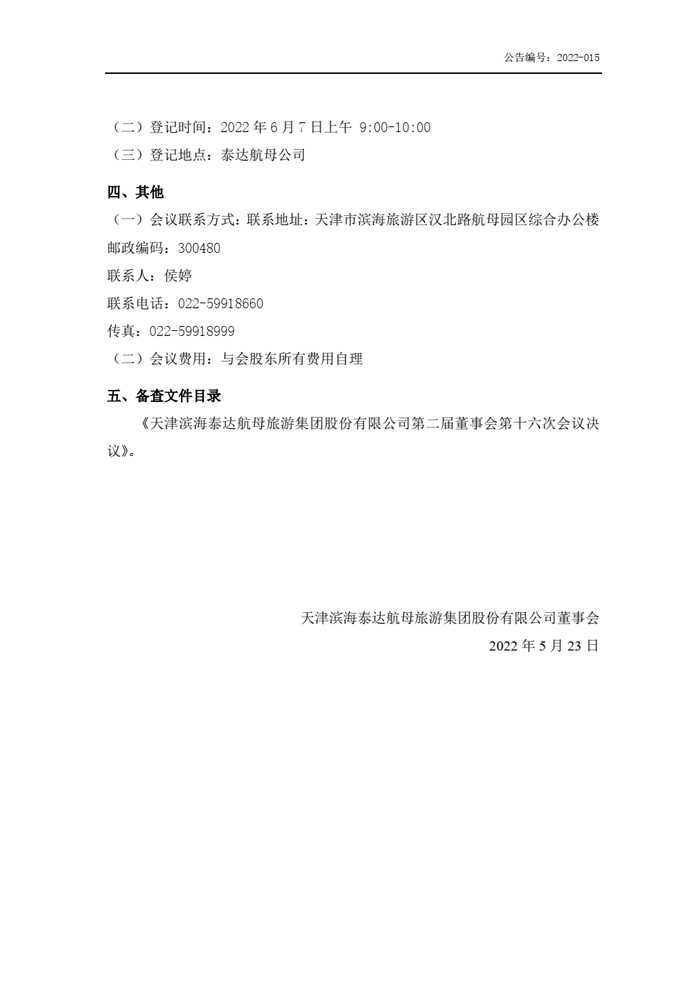 公告编号：2022-015

（二）登记时间：2022 年 6 月 7 日上午 9:00-10:00

（三）登记地点：泰达航母公司

四、其他

（一）会议联系方式：联系地址：天津市滨海旅游区汉北路航母园区综合办公楼

邮政编码：300480

联系人：侯婷

联系电话：022-59918660

传真：022-59918999

（二）会议费用：与会股东所有费用自理

五、备查文件目录

《天津滨海泰达航母旅游集团股份有限公司第二届董事会第十六次会议决议》。

天津滨海泰达航母旅游集团股份有限公司董事会

2022 年 5 月 23 日